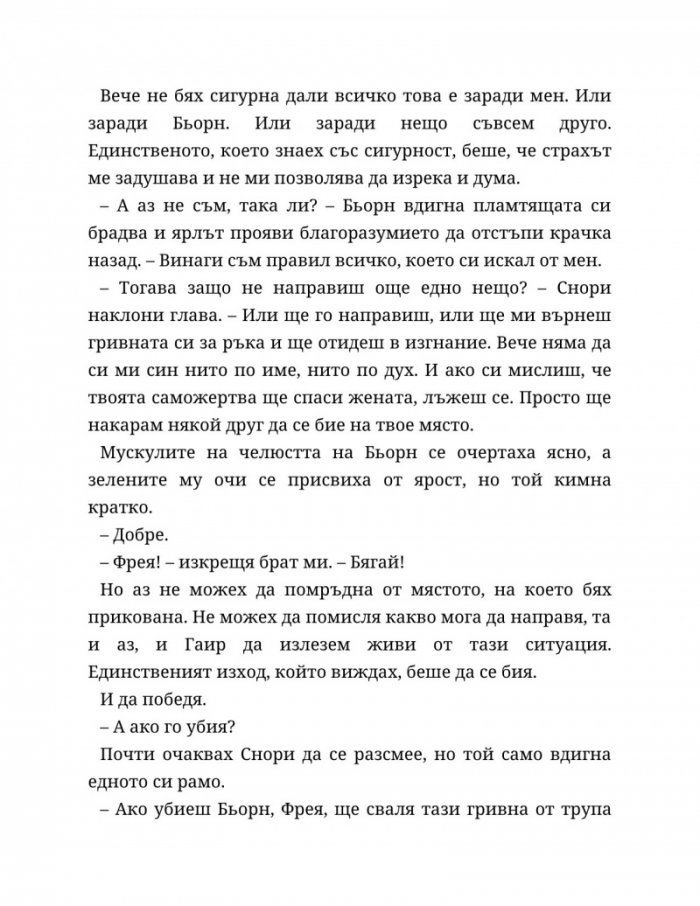 Вече не бях сигурна дали всичко това е заради мен. Или заради Бьорн. Или заради нещо съвсем друго. Единственото, което знаех със сигурност, беше, че страхът ме задушава и не ми позволява да изрека и дума.

– А аз не съм, така ли? – Бьорн вдигна пламтящата си брадва и ярлът прояви благоразумието да отстъпи крачка назад. – Винаги съм правил всичко, което си искал от мен.

– Тогава защо не направиш още едно нещо? – Снори наклони глава. – Или ще го направиш, или ще ми върнеш гривната си за ръка и ще отидеш в изгнание. Вече няма да си ми син нито по име, нито по дух. И ако си мислиш, че твоята саможертва ще спаси жената, лъжеш се. Просто ще накарам някой друг да се бие на твое място.

Мускулите на челюстта на Бьорн се очертаха ясно, а зелените му очи се присвиха от ярост, но той кимна кратко.

– Добре.

– Фрея! – изкрещя брат ми. – Бягай!

Но аз не можех да помръдна от мястото, на което бях прикована. Не можех да помисля какво мога да направя, та и аз, и Гаир да излезем живи от тази ситуация. Единственият изход, който виждах, беше да се бия.

И да победя.

– А ако го убия?

Почти очаквах Снори да се разсмее, но той само вдигна едното си рамо.

– Ако убиеш Бьорн, Фрея, ще сваля тази гривна от трупа